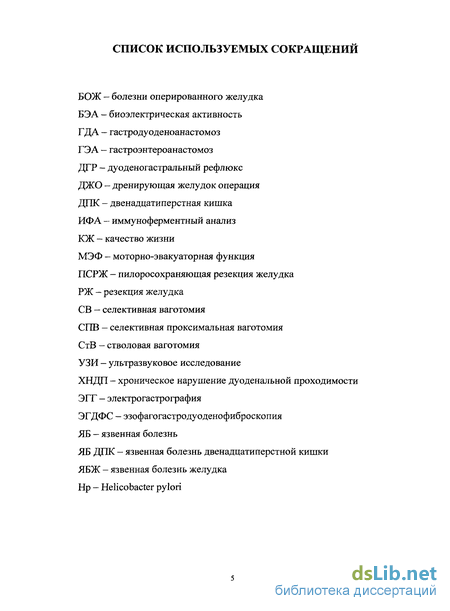 СПИСОК ИСПОЛЬЗУЕМЫХ СОКРАЩЕНИЙ

БОЖ – болезни оперированного желудка
БЭА – биоэлектрическая активность
ГДА – гастродуоденоанастомоз
ГЭА – гастроэнтероанастомоз
ДГР – дуоденогастральный рефлюкс
ДЖО – дренирующая желудок операция
ДПК – двенадцатиперстная кишка
ИФА – иммуноферментный анализ
КЖ – качество жизни
МЭФ – моторно-эвакуаторная функция
ПСРЖ – пилоросохраняющая резекция желудка
РЖ – резекция желудка
СВ – селективная ваготомия
СПВ – селективная проксимальная ваготомия
СтВ – стволовая ваготомия
УЗИ – ультразвуковое исследование
ХНДП – хроническое нарушение дуоденальной проходимости
ЭГГ – электрогастрография
ЭГДФС – эзофагогастродуоденофиброскопия
ЯБ – язвенная болезнь
ЯБ ДПК – язвенная болезнь двенадцатиперстной кишки
ЯБЖ – язвенная болезнь желудка
Hp – Helicobacter pylori

5

dsLib.net
библиотека диссертаций